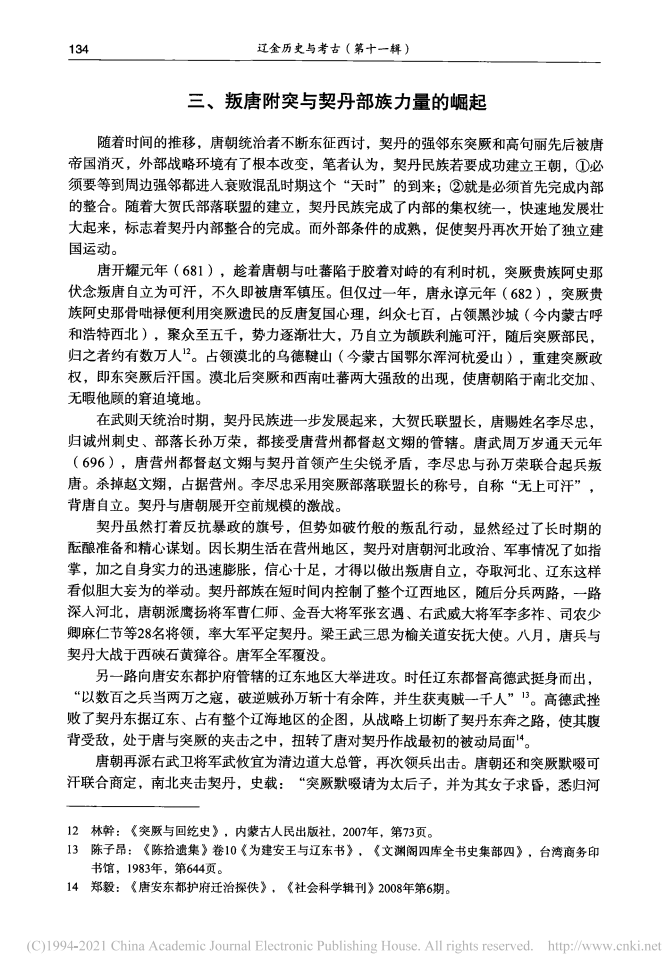 134　　辽金历史与考古（第十一辑）

三、叛唐附突与契丹部族力量的崛起

随着时间的推移，唐朝统治者不断东征西讨，契丹的强邻东突厥和高句丽先后被唐帝国消灭，外部战略环境有了根本改变，笔者认为，契丹民族若要成功建立王朝，①必须要等到周边强邻都进入衰败混乱时期这个“天时”的到来；②就是必须首先完成内部的整合。随着大贺氏部落联盟的建立，契丹民族完成了内部的集权统一，快速地发展壮大起来，标志着契丹内部整合的完成。而外部条件的成熟，促使契丹再次开始了独立建国运动。

唐开耀元年（681），趁着唐朝与吐蕃陷于胶着对峙的有利时机，突厥贵族阿史那伏念叛唐自立为可汗，不久即被唐军镇压。但仅过一年，唐永谆元年（682），突厥贵族阿史那骨咄禄便利用突厥遗民的反唐复国心理，纠众七百，占领黑沙城（今内蒙古呼和浩特西北），聚众至五千，势力逐渐壮大，乃自立为颉跌利施可汗，随后突厥部民，归之者约有数万人$^{12}$。占领漠北的乌德鞬山（今蒙古国鄂尔浑河杭爱山），重建突厥政权，即东突厥后汗国。漠北后突厥和西南吐蕃两大强敌的出现，使唐朝陷于南北交加、无暇他顾的窘迫境地。

在武则天统治时期，契丹民族进一步发展起来，大贺氏联盟长，唐赐姓名李尽忠，归诚州刺史、部落长孙万荣，都接受唐营州都督赵文翙的管辖。唐武周万岁通天元年（696），唐营州都督赵文翙与契丹首领产生尖锐矛盾，李尽忠与孙万荣联合起兵叛唐。杀掉赵文翙，占据营州。李尽忠采用突厥部落联盟长的称号，自称“无上可汗”，背唐自立。契丹与唐朝展开空前规模的激战。

契丹虽然打着反抗暴政的旗号，但势如破竹般的叛乱行动，显然经过了长时期的酝酿准备和精心谋划。因长期生活在营州地区，契丹对唐朝河北政治、军事情况了如指掌，加之自身实力的迅速膨胀，信心十足，才得以做出叛唐自立，夺取河北、辽东这样看似胆大妄为的举动。契丹部族在短时间内控制了整个辽西地区，随后分兵两路，一路深入河北，唐朝派鹰扬将军曹仁师、金吾大将军张玄遇、右武威大将军李多祚、司农少卿麻仁节等28名将领，率大军平定契丹。梁王武三思为榆关道安抚大使。八月，唐兵与契丹大战于西硖石黄獐谷。唐军全军覆没。

另一路向唐安东都护府管辖的辽东地区大举进攻。时任辽东都督高德武挺身而出，“以数百之兵当两万之寇，破逆贼孙万斩十有余阵，并生获夷贼一千人”$^{13}$。高德武挫败了契丹东据辽东、占有整个辽海地区的企图，从战略上切断了契丹东奔之路，使其腹背受敌，处于唐与突厥的夹击之中，扭转了唐对契丹作战最初的被动局面$^{14}$。

唐朝再派右武卫将军武攸宜为清边道大总管，再次领兵出击。唐朝还和突厥默啜可汗联合商定，南北夹击契丹，史载：“突厥默啜请为太后子，并为其女子求昏，悉归河

12　林幹：《突厥与回纥史》，内蒙古人民出版社，2007年，第73页。
13　陈子昂：《陈拾遗集》卷10《为建安王与辽东书》，《文渊阁四库全书史集部四》，台湾商务印书馆，1983年，第644页。
14　郑毅：《唐安东都护府迁治探佚》，《社会科学辑刊》2008年第6期。

(C)1994-2021 China Academic Journal Electronic Publishing House. All rights reserved.　http://www.cnki.net